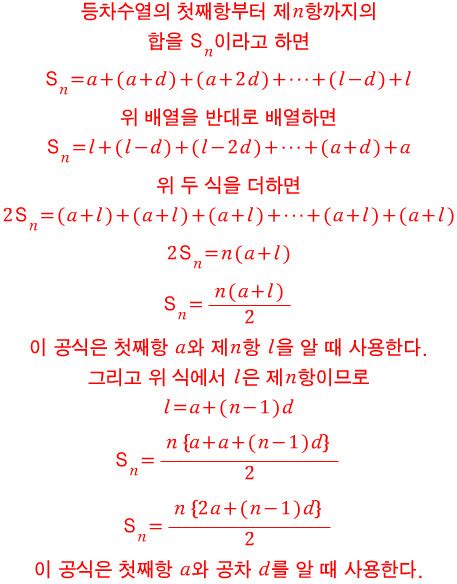 등차수열의 첫째항부터 제$n$항까지의 합을 $S_n$이라고 하면

$S_n=a+(a+d)+(a+2d)+\cdots+(l-d)+l$

위 배열을 반대로 배열하면

$S_n=l+(l-d)+(l-2d)+\cdots+(a+d)+a$

위 두 식을 더하면

$2S_n=(a+l)+(a+l)+(a+l)+\cdots+(a+l)+(a+l)$

$2S_n=n(a+l)$

$S_n=\frac{n(a+l)}{2}$

이 공식은 첫째항 $a$와 제$n$항 $l$을 알 때 사용한다.

그리고 위 식에서 $l$은 제$n$항이므로

$l=a+(n-1)d$

$S_n=\frac{n\{a+a+(n-1)d\}}{2}$

$S_n=\frac{n\{2a+(n-1)d\}}{2}$

이 공식은 첫째항 $a$와 공차 $d$를 알 때 사용한다.